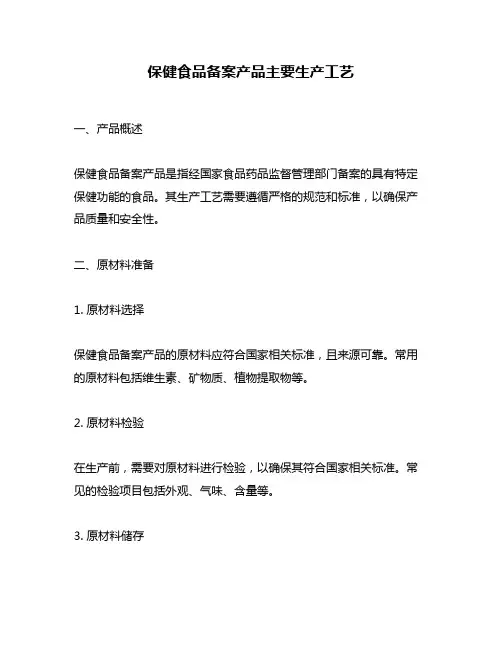 保健食品备案产品主要生产工艺

一、产品概述

保健食品备案产品是指经国家食品药品监督管理部门备案的具有特定保健功能的食品。其生产工艺需要遵循严格的规范和标准，以确保产品质量和安全性。

二、原材料准备

1. 原材料选择

保健食品备案产品的原材料应符合国家相关标准，且来源可靠。常用的原材料包括维生素、矿物质、植物提取物等。

2. 原材料检验

在生产前，需要对原材料进行检验，以确保其符合国家相关标准。常见的检验项目包括外观、气味、含量等。

3. 原材料储存